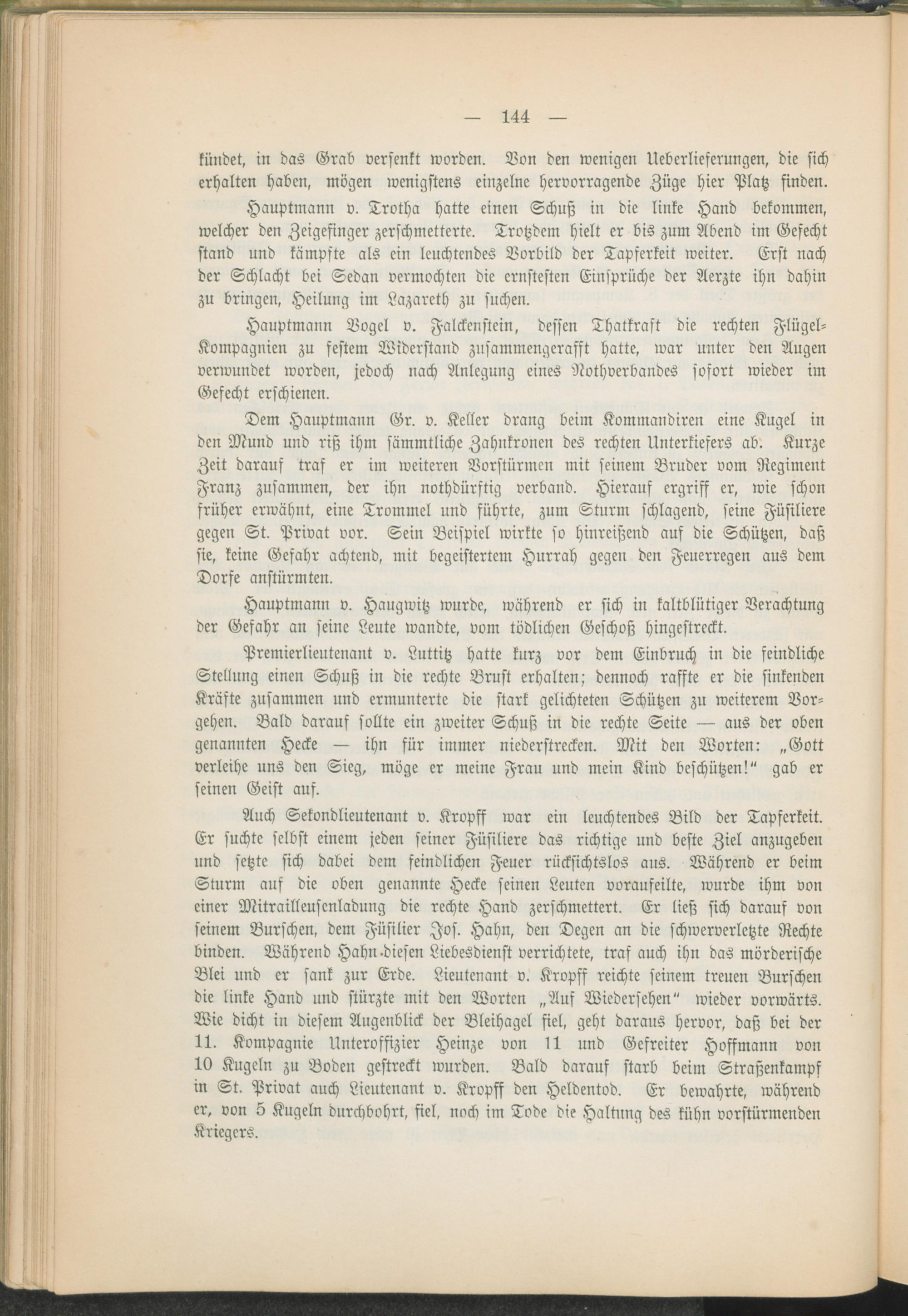 — 144 —

kündet, in das Grab versenkt worden. Von den wenigen Ueberlieferungen, die sich erhalten haben, mögen wenigstens einzelne hervorragende Züge hier Platz finden.

Hauptmann v. Trotha hatte einen Schuß in die linke Hand bekommen, welcher den Zeigefinger zerschmetterte. Trotzdem hielt er bis zum Abend im Gefecht stand und kämpfte als ein leuchtendes Vorbild der Tapferkeit weiter. Erst nach der Schlacht bei Sedan vermochten die ernstesten Einsprüche der Aerzte ihn dahin zu bringen, Heilung im Lazareth zu suchen.

Hauptmann Vogel v. Falckenstein, dessen Thatkraft die rechten Flügel-Kompagnien zu festem Widerstand zusammengerafft hatte, war unter den Augen verwundet worden, jedoch nach Anlegung eines Nothverbandes sofort wieder im Gefecht erschienen.

Dem Hauptmann Gr. v. Keller drang beim Kommandiren eine Kugel in den Mund und riß ihm sämmtliche Zahnkronen des rechten Unterkiefers ab. Kurze Zeit darauf traf er im weiteren Vorstürmen mit seinem Bruder vom Regiment Franz zusammen, der ihn nothdürftig verband. Hierauf ergriff er, wie schon früher erwähnt, eine Trommel und führte, zum Sturm schlagend, seine Füsiliere gegen St. Privat vor. Sein Beispiel wirkte so hinreißend auf die Schützen, daß sie, keine Gefahr achtend, mit begeistertem Hurrah gegen den Feuerregen aus dem Dorfe anstürmten.

Hauptmann v. Haugwitz wurde, während er sich in kaltblütiger Verachtung der Gefahr an seine Leute wandte, vom tödlichen Geschoß hingestreckt.

Premierlieutenant v. Luttitz hatte kurz vor dem Einbruch in die feindliche Stellung einen Schuß in die rechte Brust erhalten; dennoch raffte er die sinkenden Kräfte zusammen und ermunterte die stark gelichteten Schützen zu weiterem Vorgehen. Bald darauf sollte ein zweiter Schuß in die rechte Seite — aus der oben genannten Hecke — ihn für immer niederstrecken. Mit den Worten: „Gott verleihe uns den Sieg, möge er meine Frau und mein Kind beschützen!“ gab er seinen Geist auf.

Auch Sekondlieutenant v. Kropff war ein leuchtendes Bild der Tapferkeit. Er suchte selbst einem jeden seiner Füsiliere das richtige und beste Ziel anzugeben und setzte sich dabei dem feindlichen Feuer rücksichtslos aus. Während er beim Sturm auf die oben genannte Hecke seinen Leuten voraufeilte, wurde ihm von einer Mitrailleusenladung die rechte Hand zerschmettert. Er ließ sich darauf von seinem Burschen, dem Füsilier Jos. Hahn, den Degen an die schwerverletzte Rechte binden. Während Hahn diesen Liebesdienst verrichtete, traf auch ihn das mörderische Blei und er sank zur Erde. Lieutenant v. Kropff reichte seinem treuen Burschen die linke Hand und stürzte mit den Worten „Auf Wiedersehen“ wieder vorwärts. Wie dicht in diesem Augenblick der Bleihagel fiel, geht daraus hervor, daß bei der 11. Kompagnie Unteroffizier Heinze von 11 und Gefreiter Hoffmann von 10 Kugeln zu Boden gestreckt wurden. Bald darauf starb beim Straßenkampf in St. Privat auch Lieutenant v. Kropff den Heldentod. Er bewahrte, während er, von 5 Kugeln durchbohrt, fiel, noch im Tode die Haltung des kühn vorstürmenden Kriegers.